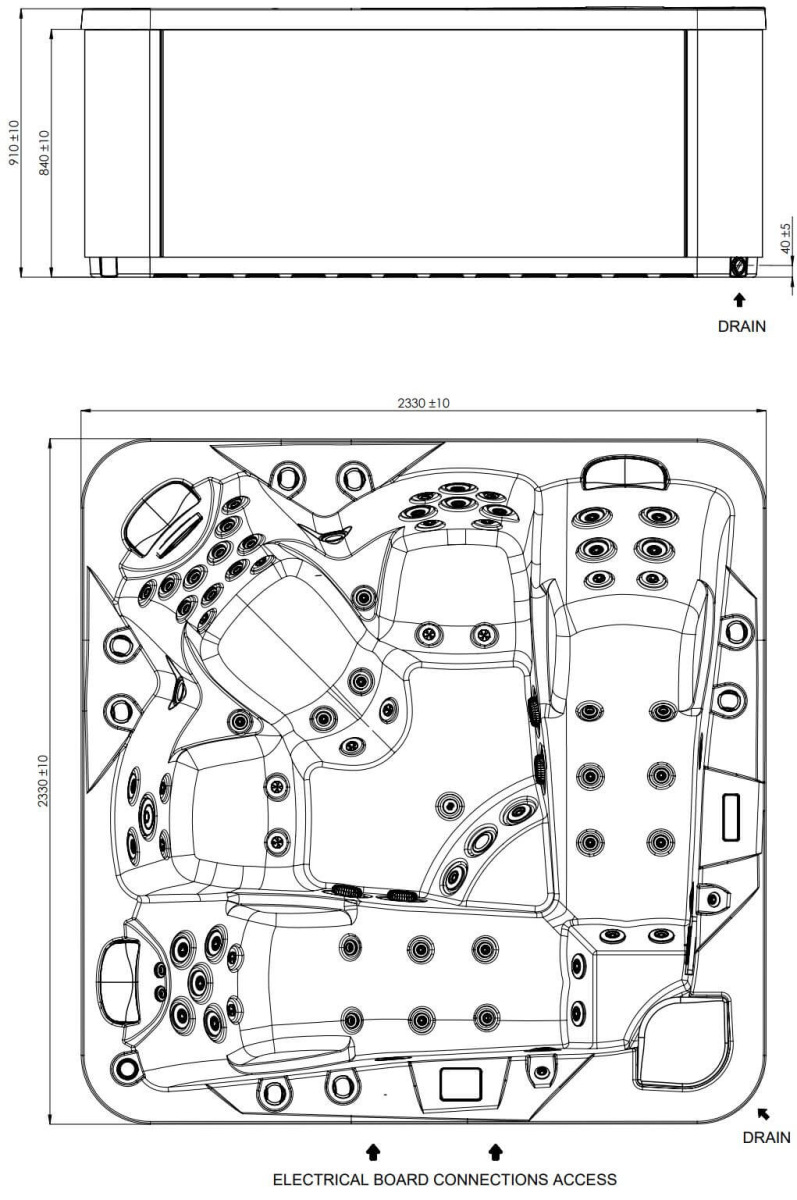 910 ±10

840 ±10

40 ±5

DRAIN

2330 ±10

2330 ±10

DRAIN

ELECTRICAL BOARD CONNECTIONS ACCESS